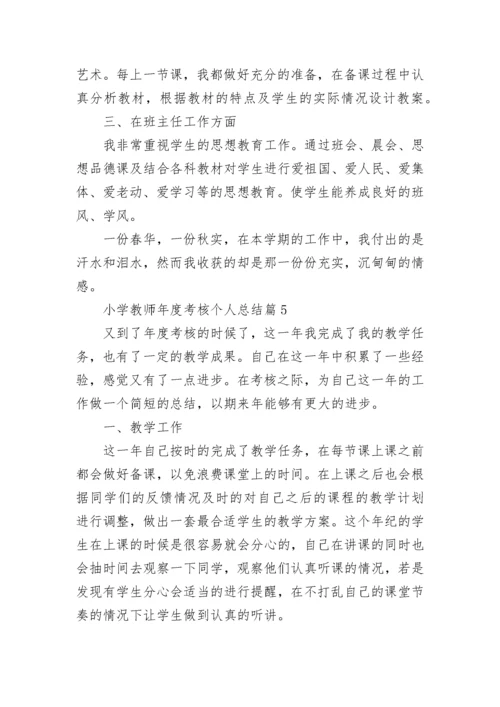 艺术。每上一节课，我都做好充分的准备，在备课过程中认真分析教材，根据教材的特点及学生的实际情况设计教案。

三、在班主任工作方面

我非常重视学生的思想教育工作。通过班会、晨会、思想品德课及结合各科教材对学生进行爱祖国、爱人民、爱集体、爱老动、爱学习等的思想教育。使学生能养成良好的班风、学风。

一份春华，一份秋实，在本学期的工作中，我付出的是汗水和泪水，然而我收获的却是那一份份充实，沉甸甸的情感。

小学教师年度考核个人总结篇5

又到了年度考核的时候了，这一年我完成了我的教学任务，也有了一定的教学成果。自己在这一年中积累了一些经验，感觉又有了一点进步。在考核之际，为自己这一年的工作做一个简短的总结，以期来年能够有更大的进步。

一、教学工作

这一年自己按时的完成了教学任务，在每节课上课之前都会做好备课，以免浪费课堂上的时间。在上课之后也会根据同学们的反馈情况及时的对自己之后的课程的教学计划进行调整，做出一套最合适学生的教学方案。这个年纪的学生在上课的时候是很容易就会分心的，自己在讲课的同时也会抽时间去观察一下同学，观察他们认真听课的情况，若是发现有学生分心会适当的进行提醒，在不打乱自己的课堂节奏的情况下让学生做到认真的听讲。